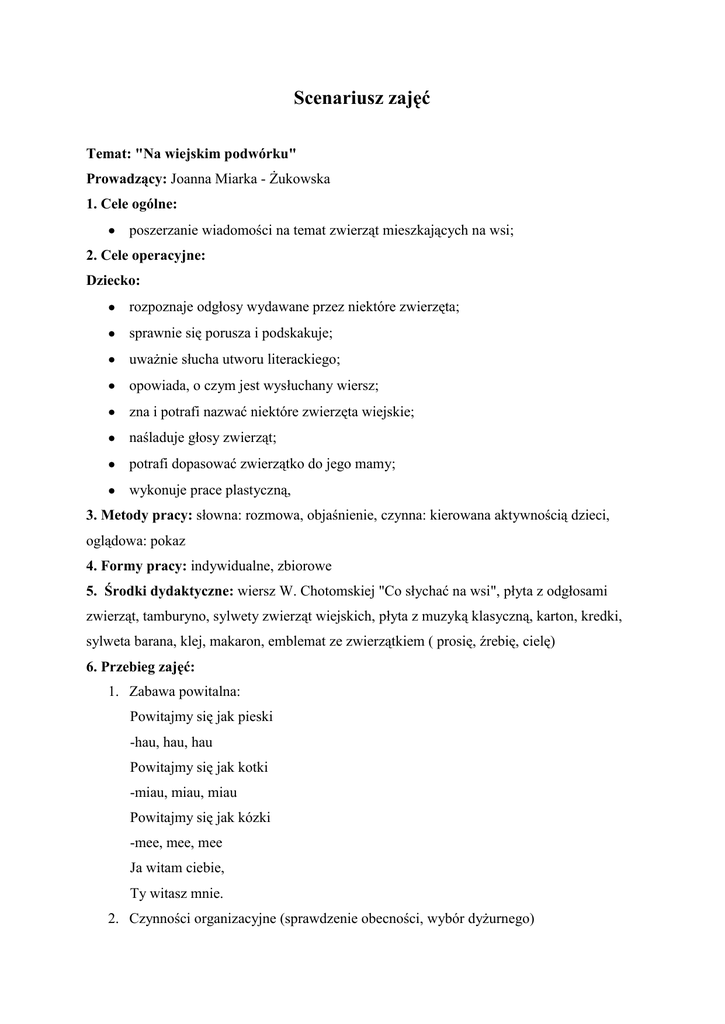 Scenariusz zajęć

Temat: "Na wiejskim podwórku"
Prowadzący: Joanna Miarka - Żukowska
1. Cele ogólne:
• poszerzanie wiadomości na temat zwierząt mieszkających na wsi;
2. Cele operacyjne:
Dziecko:
• rozpoznaje odgłosy wydawane przez niektóre zwierzęta;
• sprawnie się porusza i podskakuje;
• uważnie słucha utworu literackiego;
• opowiada, o czym jest wysłuchany wiersz;
• zna i potrafi nazwać niektóre zwierzęta wiejskie;
• naśladuje głosy zwierząt;
• potrafi dopasować zwierzątko do jego mamy;
• wykonuje prace plastyczną,
3. Metody pracy: słowna: rozmowa, objaśnienie, czynna: kierowana aktywnością dzieci, oglądowa: pokaz
4. Formy pracy: indywidualne, zbiorowe
5. Środki dydaktyczne: wiersz W. Chotomskiej "Co słychać na wsi", płyta z odgłosami zwierząt, tamburyno, sylwety zwierząt wiejskich, płyta z muzyką klasyczną, karton, kredki, sylweta barana, klej, makaron, emblemat ze zwierzątkiem ( prosię, źrebię, cielę)
6. Przebieg zajęć:
1. Zabawa powitalna:
Powitajmy się jak pieski
-hau, hau, hau
Powitajmy się jak kotki
-miau, miau, miau
Powitajmy się jak kózki
-mee, mee, mee
Ja witam ciebie,
Ty witasz mnie.
2. Czynności organizacyjne (sprawdzenie obecności, wybór dyżurnego)